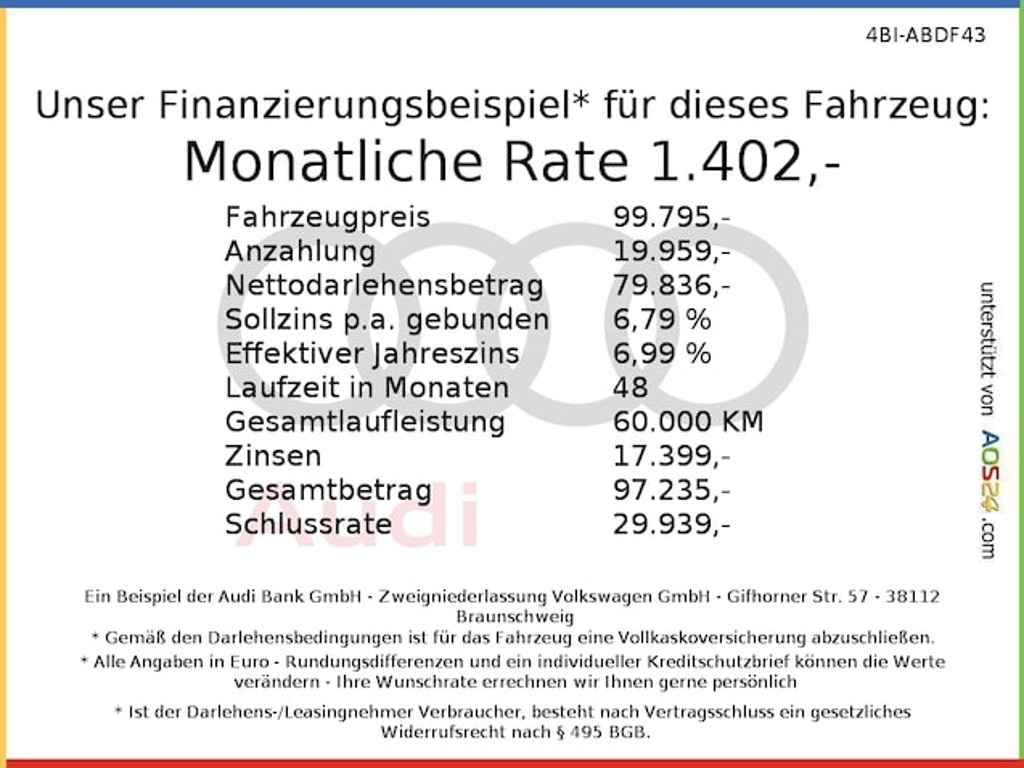 4BI-ABDF43

Unser Finanzierungsbeispiel* für dieses Fahrzeug:
Monatliche Rate 1.402,-

| | |
|---|---|
| Fahrzeugpreis | 99.795,- |
| Anzahlung | 19.959,- |
| Nettodarlehensbetrag | 79.836,- |
| Sollzins p.a. gebunden | 6,79 % |
| Effektiver Jahreszins | 6,99 % |
| Laufzeit in Monaten | 48 |
| Gesamtlaufleistung | 60.000 KM |
| Zinsen | 17.399,- |
| Gesamtbetrag | 97.235,- |
| Schlussrate | 29.939,- |

Audi

unterstützt von AOS24.com

Ein Beispiel der Audi Bank GmbH - Zweigniederlassung Volkswagen GmbH - Gifhorner Str. 57 - 38112 Braunschweig
* Gemäß den Darlehensbedingungen ist für das Fahrzeug eine Vollkaskoversicherung abzuschließen.
* Alle Angaben in Euro - Rundungsdifferenzen und ein individueller Kreditschutzbrief können die Werte verändern - Ihre Wunschrate errechnen wir Ihnen gerne persönlich

* Ist der Darlehens-/Leasingnehmer Verbraucher, besteht nach Vertragsschluss ein gesetzliches Widerrufsrecht nach § 495 BGB.